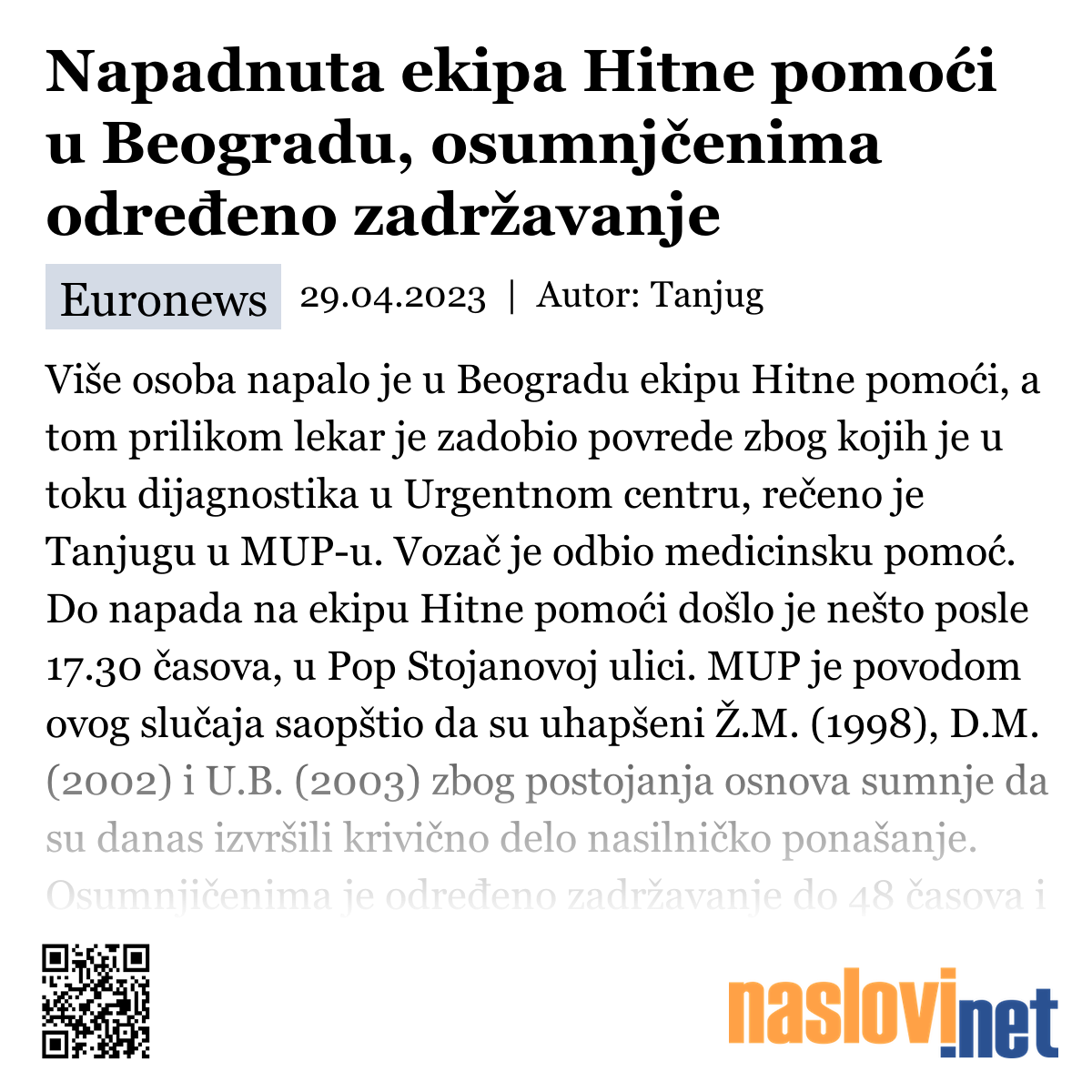 Napadnuta ekipa Hitne pomoći u Beogradu, osumnjčenima određeno zadržavanje

Euronews 29.04.2023 | Autor: Tanjug

Više osoba napalo je u Beogradu ekipu Hitne pomoći, a tom prilikom lekar je zadobio povrede zbog kojih je u toku dijagnostika u Urgentnom centru, rečeno je Tanjugu u MUP-u. Vozač je odbio medicinsku pomoć. Do napada na ekipu Hitne pomoći došlo je nešto posle 17.30 časova, u Pop Stojanovoj ulici. MUP je povodom ovog slučaja saopštio da su uhapšeni Ž.M. (1998), D.M. (2002) i U.B. (2003) zbog postojanja osnova sumnje da su danas izvršili krivično delo nasilničko ponašanje. Osumnjičenima je određeno zadržavanje do 48 časova i

naslovi.net